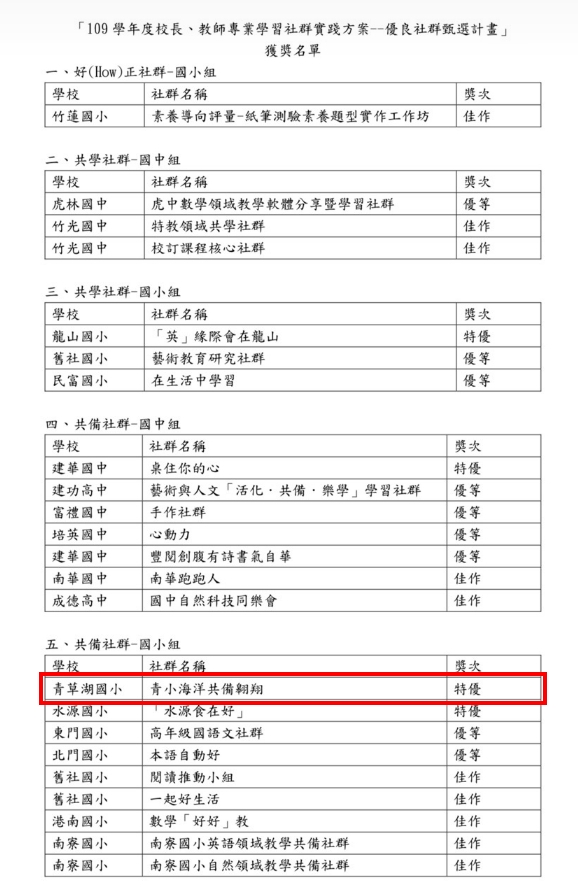 「109 學年度校長、教師專業學習社群實踐方案--優良社群甄選計畫」
獲獎名單

一、好(How)正社群-國小組

| 學校 | 社群名稱 | 獎次 |
|---|---|---|
| 竹蓮國小 | 素養導向評量-紙筆測驗素養題型實作工作坊 | 佳作 |

二、共學社群-國中組

| 學校 | 社群名稱 | 獎次 |
|---|---|---|
| 虎林國中 | 虎中數學領域教學軟體分享暨學習社群 | 優等 |
| 竹光國中 | 特教領域共學社群 | 佳作 |
| 竹光國中 | 校訂課程核心社群 | 佳作 |

三、共學社群-國小組

| 學校 | 社群名稱 | 獎次 |
|---|---|---|
| 龍山國小 | 「英」緣際會在龍山 | 特優 |
| 舊社國小 | 藝術教育研究社群 | 優等 |
| 民富國小 | 在生活中學習 | 優等 |

四、共備社群-國中組

| 學校 | 社群名稱 | 獎次 |
|---|---|---|
| 建華國中 | 桌住你的心 | 特優 |
| 建功高中 | 藝術與人文「活化．共備．樂學」學習社群 | 優等 |
| 富禮國中 | 手作社群 | 優等 |
| 培英國中 | 心動力 | 優等 |
| 建華國中 | 豐閱創腹有詩書氣自華 | 優等 |
| 南華國中 | 南華跑跑人 | 佳作 |
| 成德高中 | 國中自然科技同樂會 | 佳作 |

五、共備社群-國小組

| 學校 | 社群名稱 | 獎次 |
|---|---|---|
| 青草湖國小 | 青小海洋共備翱翔 | 特優 |
| 水源國小 | 「水源食在好」 | 特優 |
| 東門國小 | 高年級國語文社群 | 優等 |
| 北門國小 | 本語自動好 | 優等 |
| 舊社國小 | 閱讀推動小組 | 佳作 |
| 舊社國小 | 一起好生活 | 佳作 |
| 港南國小 | 數學「好好」教 | 佳作 |
| 南寮國小 | 南寮國小英語領域教學共備社群 | 佳作 |
| 南寮國小 | 南寮國小自然領域教學共備社群 | 佳作 |